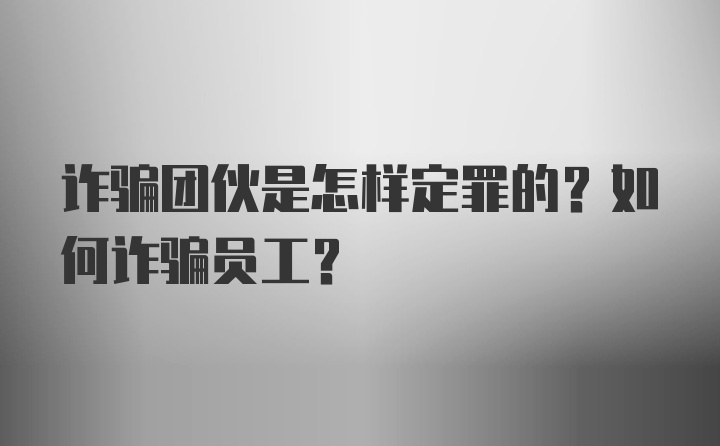 诈骗团伙是怎样定罪的？如何诈骗员工？